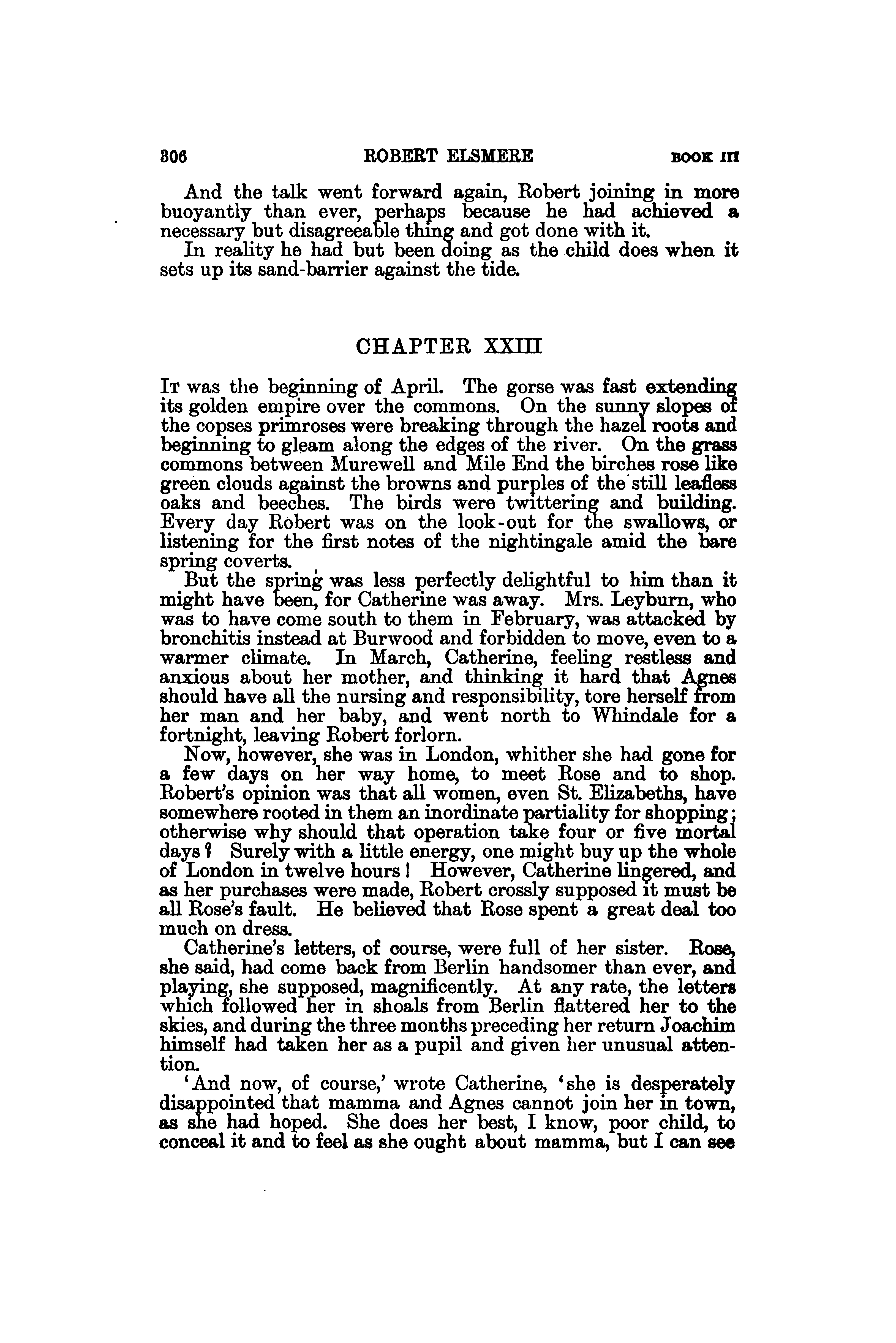 306 ROBERT ELSMERE BOOK III

And the talk went forward again, Robert joining in more buoyantly than ever, perhaps because he had achieved a necessary but disagreeable thing and got done with it.

In reality he had but been doing as the child does when it sets up its sand-barrier against the tide.

CHAPTER XXIII

It was the beginning of April. The gorse was fast extending its golden empire over the commons. On the sunny slopes of the copses primroses were breaking through the hazel roots and beginning to gleam along the edges of the river. On the grass commons between Murewell and Mile End the birches rose like green clouds against the browns and purples of the still leafless oaks and beeches. The birds were twittering and building. Every day Robert was on the look-out for the swallows, or listening for the first notes of the nightingale amid the bare spring coverts.

But the spring was less perfectly delightful to him than it might have been, for Catherine was away. Mrs. Leyburn, who was to have come south to them in February, was attacked by bronchitis instead at Burwood and forbidden to move, even to a warmer climate. In March, Catherine, feeling restless and anxious about her mother, and thinking it hard that Agnes should have all the nursing and responsibility, tore herself from her man and her baby, and went north to Whindale for a fortnight, leaving Robert forlorn.

Now, however, she was in London, whither she had gone for a few days on her way home, to meet Rose and to shop. Robert's opinion was that all women, even St. Elizabeths, have somewhere rooted in them an inordinate partiality for shopping; otherwise why should that operation take four or five mortal days? Surely with a little energy, one might buy up the whole of London in twelve hours! However, Catherine lingered, and as her purchases were made, Robert crossly supposed it must be all Rose's fault. He believed that Rose spent a great deal too much on dress.

Catherine's letters, of course, were full of her sister. Rose, she said, had come back from Berlin handsomer than ever, and playing, she supposed, magnificently. At any rate, the letters which followed her in shoals from Berlin flattered her to the skies, and during the three months preceding her return Joachim himself had taken her as a pupil and given her unusual attention.

'And now, of course,' wrote Catherine, 'she is desperately disappointed that mamma and Agnes cannot join her in town, as she had hoped. She does her best, I know, poor child, to conceal it and to feel as she ought about mamma, but I can see